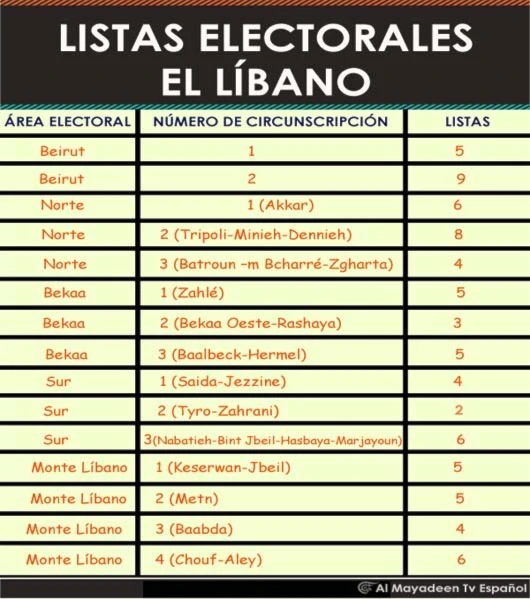 LISTAS ELECTORALES
EL LÍBANO

| ÁREA ELECTORAL | NÚMERO DE CIRCUNSCRIPCIÓN | LISTAS |
|---|---|---|
| Beirut | 1 | 5 |
| Beirut | 2 | 9 |
| Norte | 1 (Akkar) | 6 |
| Norte | 2 (Tripoli-Minieh-Dennieh) | 8 |
| Norte | 3 (Batroun -m Bcharré-Zgharta) | 4 |
| Bekaa | 1 (Zahlé) | 5 |
| Bekaa | 2 (Bekaa Oeste-Rashaya) | 3 |
| Bekaa | 3 (Baalbeck-Hermel) | 5 |
| Sur | 1 (Saida-Jezzine) | 4 |
| Sur | 2 (Tyro-Zahrani) | 2 |
| Sur | 3(Nabatieh-Bint Jbeil-Hasbaya-Marjayoun) | 6 |
| Monte Líbano | 1 (Keserwan-Jbeil) | 5 |
| Monte Líbano | 2 (Metn) | 5 |
| Monte Líbano | 3 (Baabda) | 4 |
| Monte Líbano | 4 (Chouf-Aley) | 6 |

Al Mayadeen Tv Español